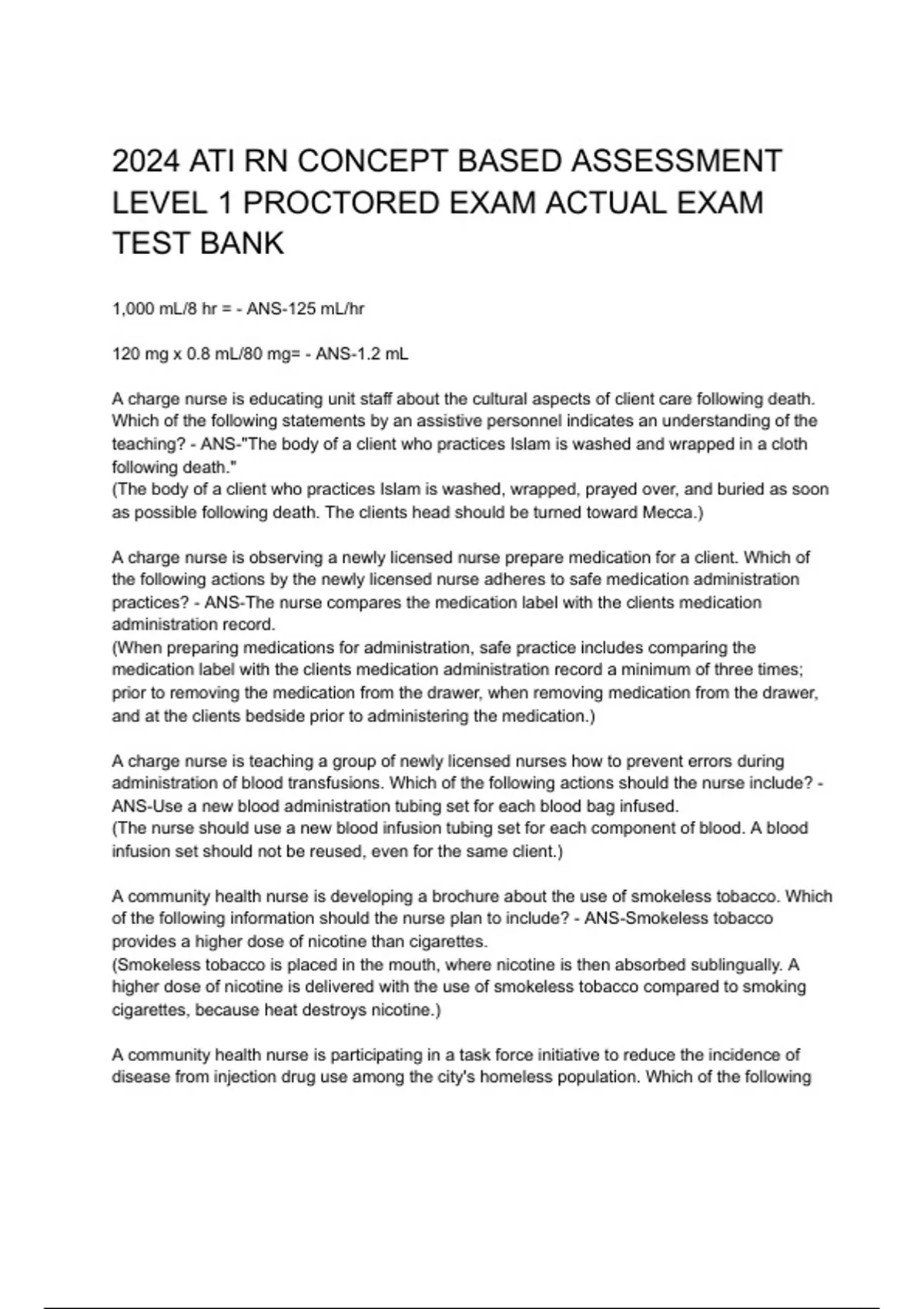 2024 ATI RN CONCEPT BASED ASSESSMENT LEVEL 1 PROCTORED EXAM ACTUAL EXAM TEST BANK

1,000 mL/8 hr = - ANS-125 mL/hr

120 mg x 0.8 mL/80 mg= - ANS-1.2 mL

A charge nurse is educating unit staff about the cultural aspects of client care following death. Which of the following statements by an assistive personnel indicates an understanding of the teaching? - ANS-"The body of a client who practices Islam is washed and wrapped in a cloth following death."
(The body of a client who practices Islam is washed, wrapped, prayed over, and buried as soon as possible following death. The clients head should be turned toward Mecca.)

A charge nurse is observing a newly licensed nurse prepare medication for a client. Which of the following actions by the newly licensed nurse adheres to safe medication administration practices? - ANS-The nurse compares the medication label with the clients medication administration record.
(When preparing medications for administration, safe practice includes comparing the medication label with the clients medication administration record a minimum of three times; prior to removing the medication from the drawer, when removing medication from the drawer, and at the clients bedside prior to administering the medication.)

A charge nurse is teaching a group of newly licensed nurses how to prevent errors during administration of blood transfusions. Which of the following actions should the nurse include? - ANS-Use a new blood administration tubing set for each blood bag infused.
(The nurse should use a new blood infusion tubing set for each component of blood. A blood infusion set should not be reused, even for the same client.)

A community health nurse is developing a brochure about the use of smokeless tobacco. Which of the following information should the nurse plan to include? - ANS-Smokeless tobacco provides a higher dose of nicotine than cigarettes.
(Smokeless tobacco is placed in the mouth, where nicotine is then absorbed sublingually. A higher dose of nicotine is delivered with the use of smokeless tobacco compared to smoking cigarettes, because heat destroys nicotine.)

A community health nurse is participating in a task force initiative to reduce the incidence of disease from injection drug use among the city's homeless population. Which of the following